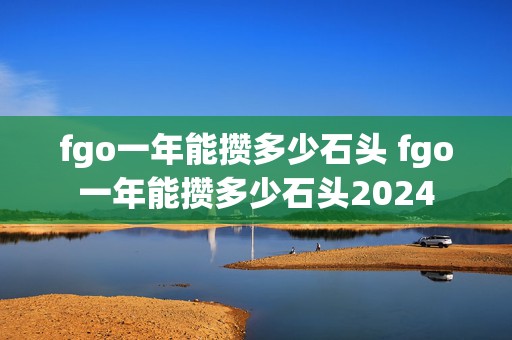 fgo一年能攒多少石头 fgo一年能攒多少石头2024